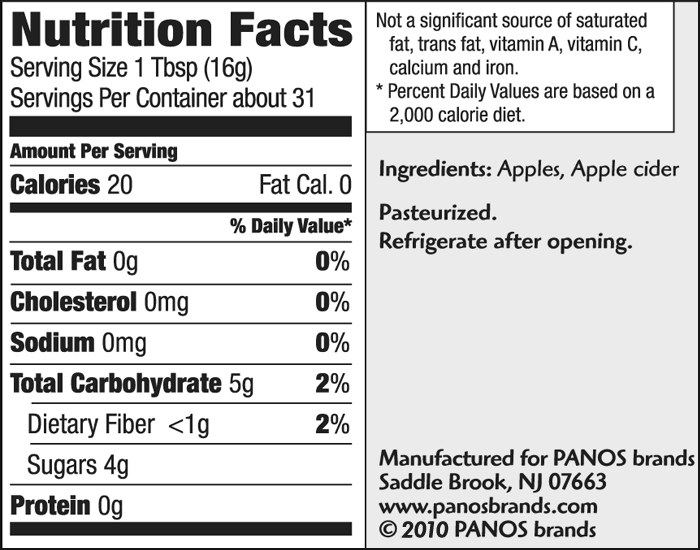 Nutrition Facts
Serving Size 1 Tbsp (16g)
Servings Per Container about 31

Amount Per Serving
Calories 20 Fat Cal. 0
% Daily Value*
Total Fat 0g 0%
Cholesterol 0mg 0%
Sodium 0mg 0%
Total Carbohydrate 5g 2%
Dietary Fiber <1g 2%
Sugars 4g
Protein 0g

Not a significant source of saturated fat, trans fat, vitamin A, vitamin C, calcium and iron.
* Percent Daily Values are based on a 2,000 calorie diet.

Ingredients: Apples, Apple cider

Pasteurized.
Refrigerate after opening.

Manufactured for PANOS brands
Saddle Brook, NJ 07663
www.panosbrands.com
© 2010 PANOS brands